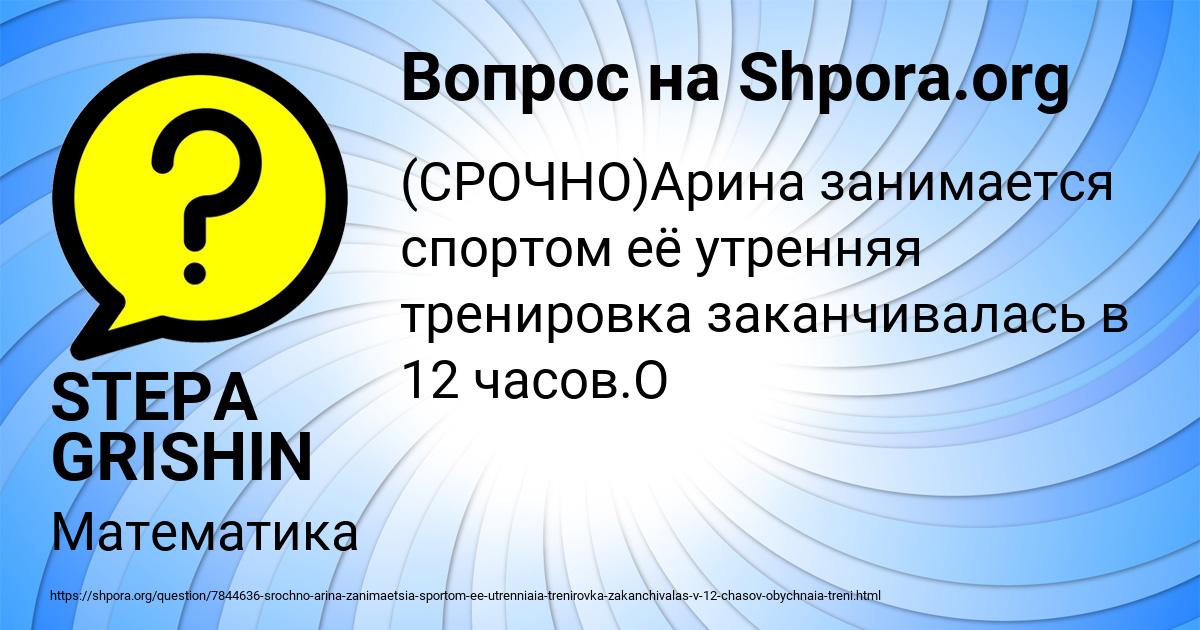 Вопрос на Shpora.org

(СРОЧНО)Арина занимается спортом её утренняя тренировка заканчивалась в 12 часов.О

STEPA GRISHIN

Математика

https://shpora.org/question/7844636-srochno-arina-zanimaetsia-sportom-ee-utrenniaia-trenirovka-zakanchivalas-v-12-chasov-obychnaia-treni.html